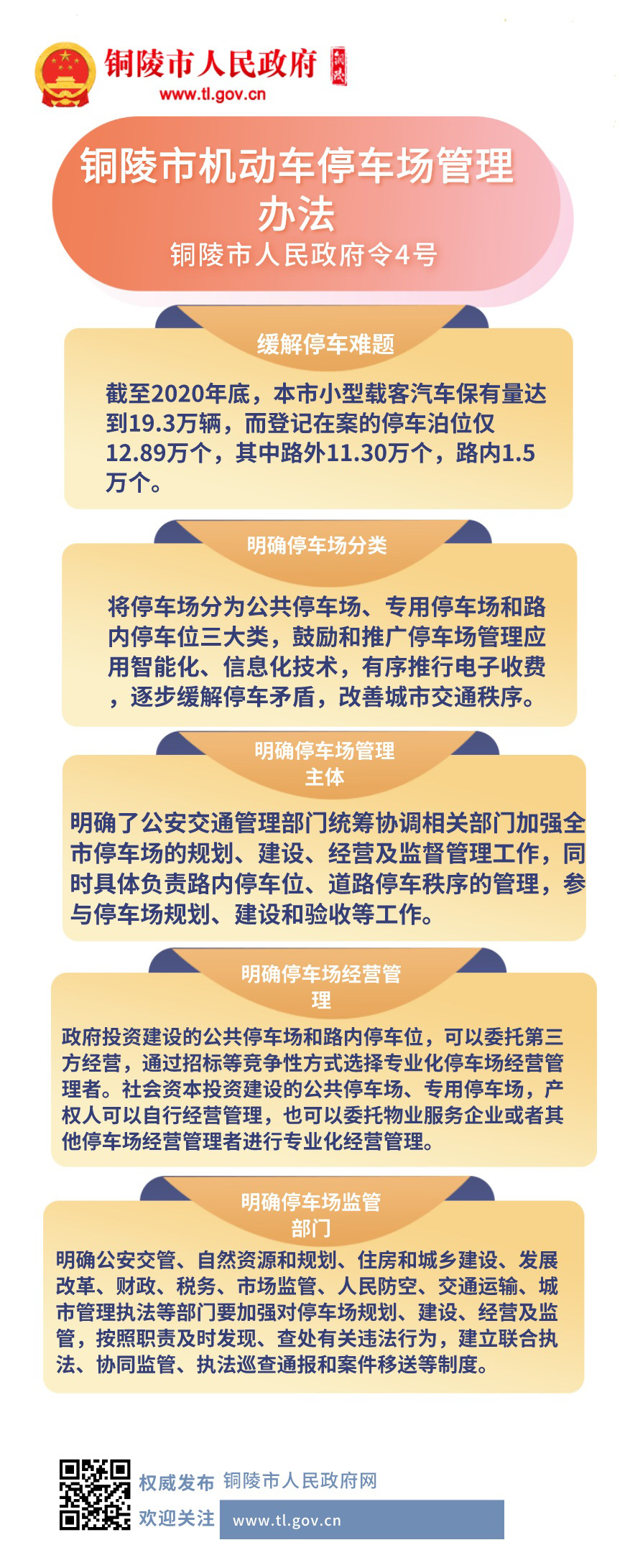 铜陵市人民政府
www.tl.gov.cn

铜陵市机动车停车场管理办法
铜陵市人民政府令4号

缓解停车难题

截至2020年底，本市小型载客汽车保有量达到19.3万辆，而登记在案的停车泊位仅12.89万个，其中路外11.30万个，路内1.5万个。

明确停车场分类

将停车场分为公共停车场、专用停车场和路内停车位三大类，鼓励和推广停车场管理应用智能化、信息化技术，有序推行电子收费，逐步缓解停车矛盾，改善城市交通秩序。

明确停车场管理主体

明确了公安交通管理部门统筹协调相关部门加强全市停车场的规划、建设、经营及监督管理工作，同时具体负责路内停车位、道路停车秩序的管理，参与停车场规划、建设和验收等工作。

明确停车场经营管理

政府投资建设的公共停车场和路内停车位，可以委托第三方经营，通过招标等竞争性方式选择专业化停车场经营管理者。社会资本投资建设的公共停车场、专用停车场，产权人可以自行经营管理，也可以委托物业服务企业或者其他停车场经营管理者进行专业化经营管理。

明确停车场监管部门

明确公安交管、自然资源和规划、住房和城乡建设、发展改革、财政、税务、市场监管、人民防空、交通运输、城市管理执法等部门要加强对停车场规划、建设、经营及监管，按照职责及时发现、查处有关违法行为，建立联合执法、协同监管、执法巡查通报和案件移送等制度。

权威发布 铜陵市人民政府网
欢迎关注 www.tl.gov.cn